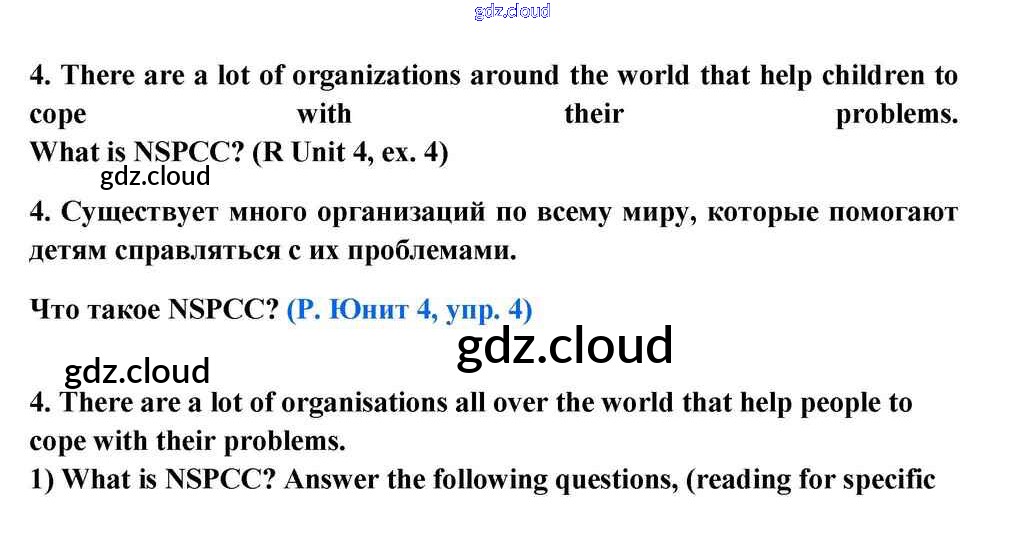 4. There are a lot of organizations around the world that help children to cope with their problems.
What is NSPCC? (R Unit 4, ex. 4)

4. Существует много организаций по всему миру, которые помогают детям справляться с их проблемами.

Что такое NSPCC? (Р. Юнит 4, упр. 4)

4. There are a lot of organisations all over the world that help people to cope with their problems.
1) What is NSPCC? Answer the following questions, (reading for specific

gdz.cloud